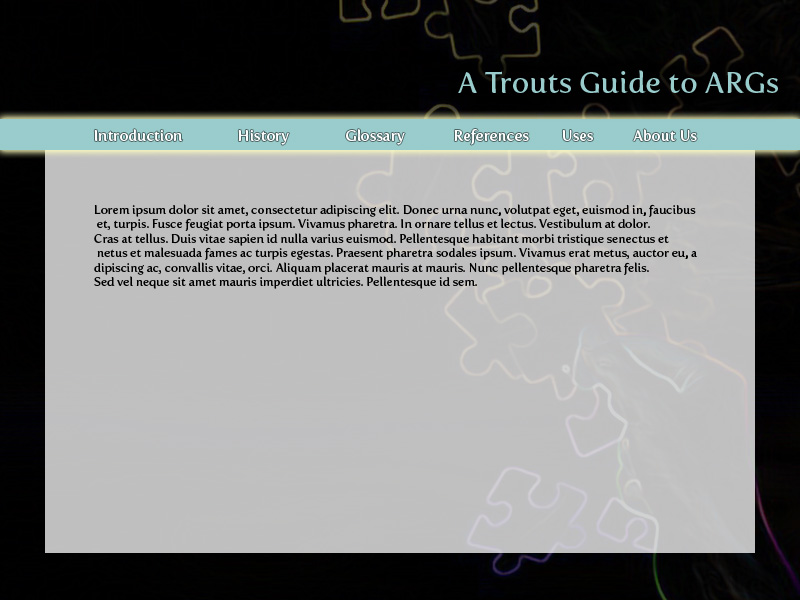 A Trouts Guide to ARGs

Introduction History Glossary References Uses About Us

Lorem ipsum dolor sit amet, consectetur adipiscing elit. Donec urna nunc, volutpat eget, euismod in, faucibus et, turpis. Fusce feugiat porta ipsum. Vivamus pharetra. In ornare tellus et lectus. Vestibulum at dolor.
Cras at tellus. Duis vitae sapien id nulla varius euismod. Pellentesque habitant morbi tristique senectus et netus et malesuada fames ac turpis egestas. Praesent pharetra sodales ipsum. Vivamus erat metus, auctor eu, a dipiscing ac, convallis vitae, orci. Aliquam placerat mauris at mauris. Nunc pellentesque pharetra felis.
Sed vel neque sit amet mauris imperdiet ultricies. Pellentesque id sem.